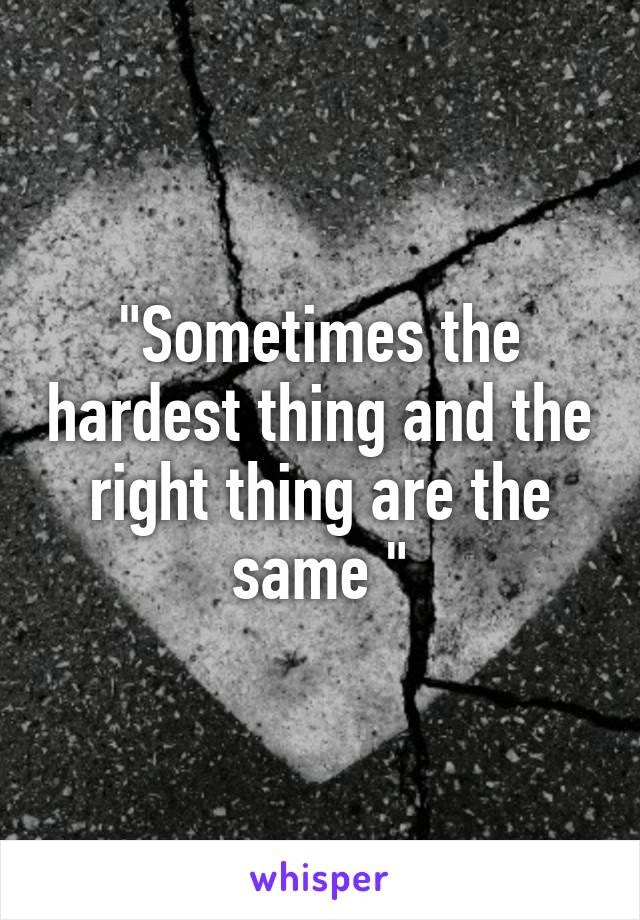 "Sometimes the hardest thing and the right thing are the same "

whisper